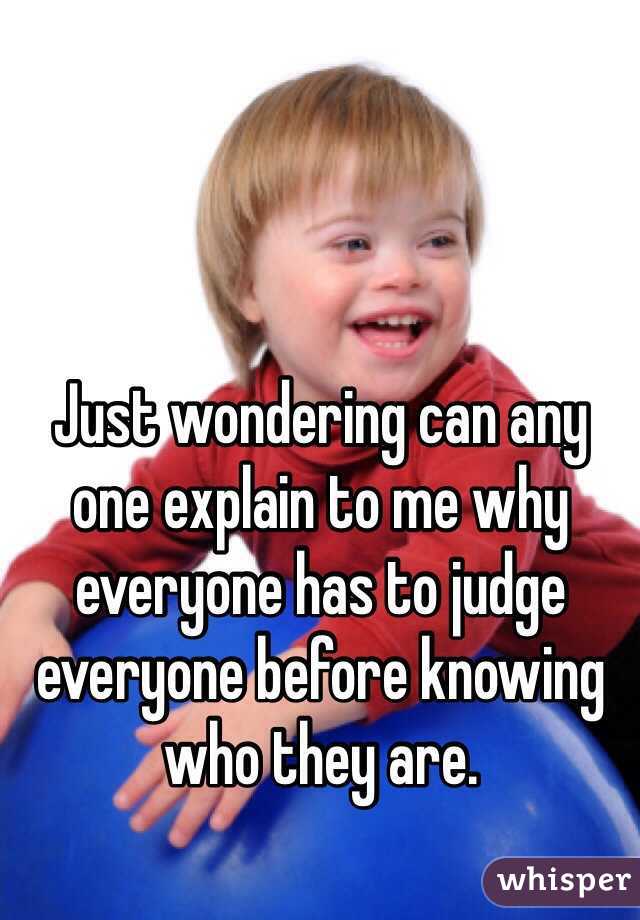 Just wondering can any one explain to me why everyone has to judge everyone before knowing who they are.

whisper